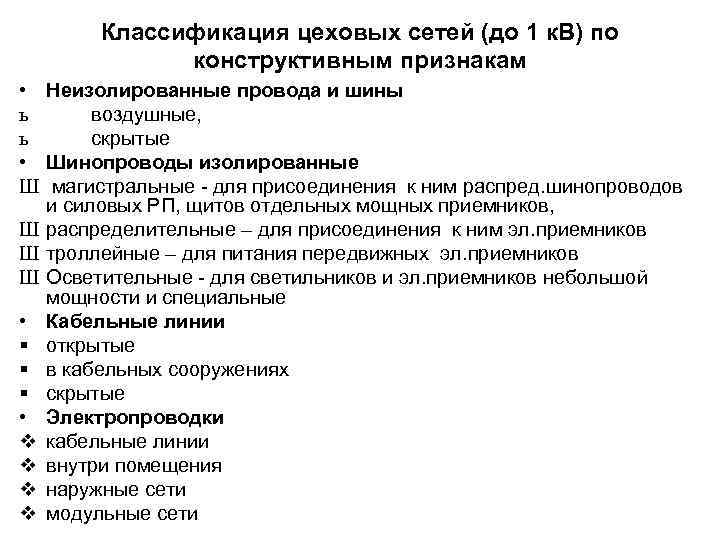 Классификация цеховых сетей (до 1 кВ) по конструктивным признакам

• Неизолированные провода и шины
ъ воздушные,
ъ скрытые
• Шинопроводы изолированные
Ш магистральные - для присоединения к ним распред.шинопроводов и силовых РП, щитов отдельных мощных приемников,
Ш распределительные – для присоединения к ним эл.приемников
Ш троллейные – для питания передвижных эл.приемников
Ш Осветительные - для светильников и эл.приемников небольшой мощности и специальные
• Кабельные линии
▪ открытые
▪ в кабельных сооружениях
▪ скрытые
• Электропроводки
❖ кабельные линии
❖ внутри помещения
❖ наружные сети
❖ модульные сети